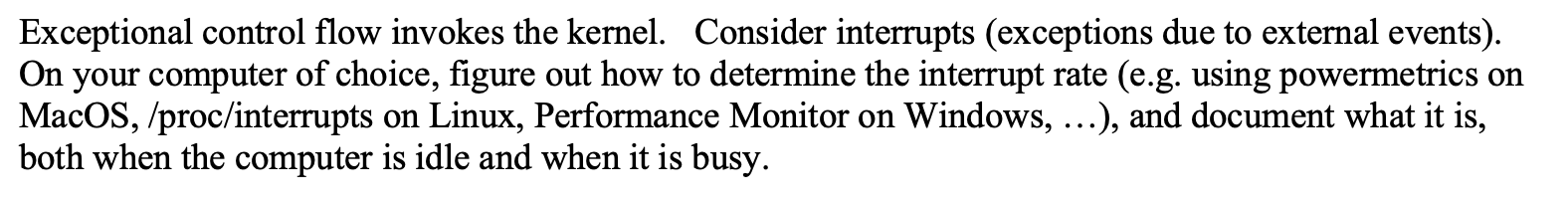 Exceptional control flow invokes the kernel. Consider interrupts (exceptions due to external events). On your computer of choice, figure out how to determine the interrupt rate (e.g. using powermetrics on MacOS, /proc/interrupts on Linux, Performance Monitor on Windows, …), and document what it is, both when the computer is idle and when it is busy.